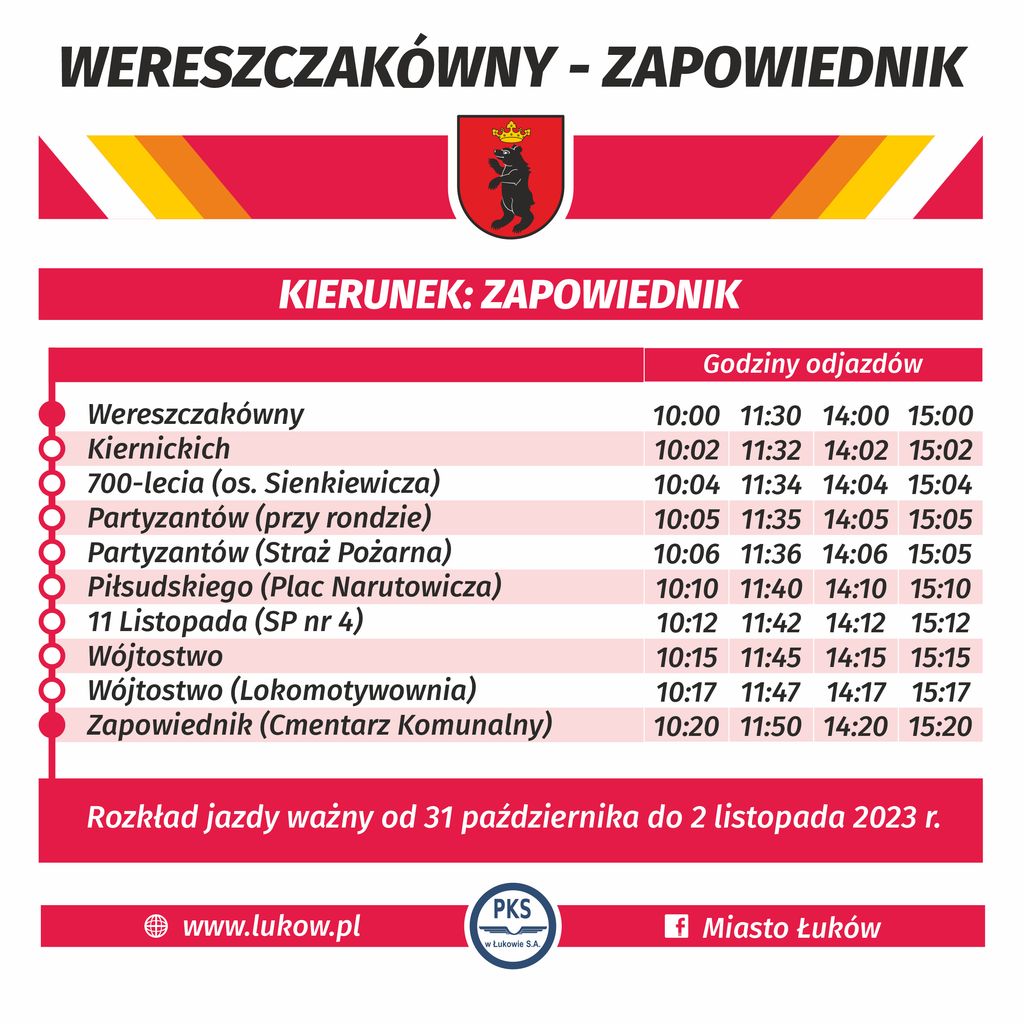 WERESZCZAKÓWNY - ZAPOWIEDNIK

KIERUNEK: ZAPOWIEDNIK

| | Godziny odjazdów | | | |
|---|---|---|---|---|
| Wereszczakówny | 10:00 | 11:30 | 14:00 | 15:00 |
| Kiernickich | 10:02 | 11:32 | 14:02 | 15:02 |
| 700-lecia (os. Sienkiewicza) | 10:04 | 11:34 | 14:04 | 15:04 |
| Partyzantów (przy rondzie) | 10:05 | 11:35 | 14:05 | 15:05 |
| Partyzantów (Straż Pożarna) | 10:06 | 11:36 | 14:06 | 15:05 |
| Piłsudskiego (Plac Narutowicza) | 10:10 | 11:40 | 14:10 | 15:10 |
| 11 Listopada (SP nr 4) | 10:12 | 11:42 | 14:12 | 15:12 |
| Wójtostwo | 10:15 | 11:45 | 14:15 | 15:15 |
| Wójtostwo (Lokomotywownia) | 10:17 | 11:47 | 14:17 | 15:17 |
| Zapowiednik (Cmentarz Komunalny) | 10:20 | 11:50 | 14:20 | 15:20 |

Rozkład jazdy ważny od 31 października do 2 listopada 2023 r.

www.lukow.pl

PKS
w Łukowie S.A.

Miasto Łuków